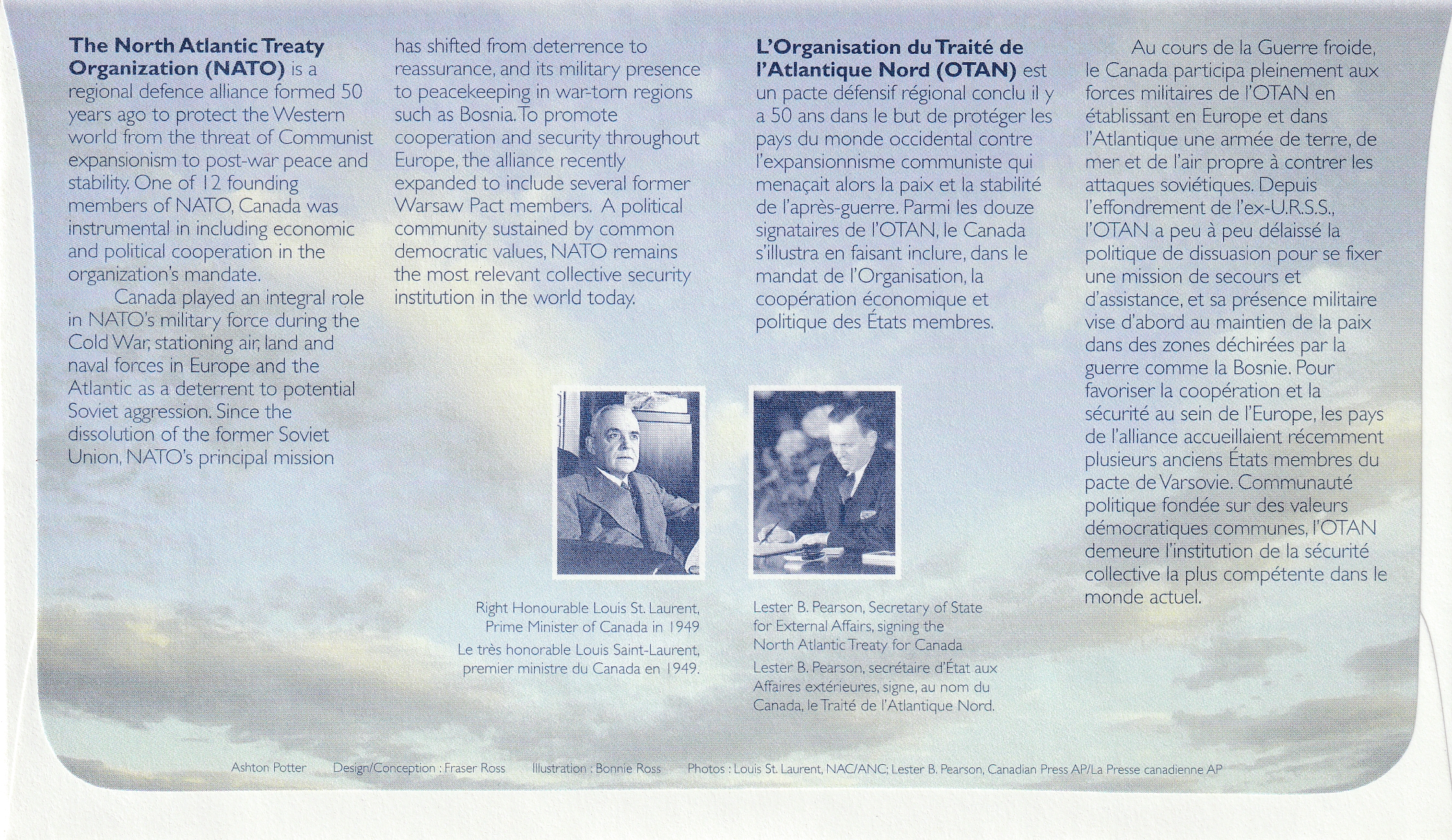 **The North Atlantic Treaty Organization (NATO)** is a regional defence alliance formed 50 years ago to protect the Western world from the threat of Communist expansionism to post-war peace and stability. One of 12 founding members of NATO, Canada was instrumental in including economic and political cooperation in the organization's mandate.

Canada played an integral role in NATO's military force during the Cold War, stationing air, land and naval forces in Europe and the Atlantic as a deterrent to potential Soviet aggression. Since the dissolution of the former Soviet Union, NATO's principal mission has shifted from deterrence to reassurance, and its military presence to peacekeeping in war-torn regions such as Bosnia. To promote cooperation and security throughout Europe, the alliance recently expanded to include several former Warsaw Pact members. A political community sustained by common democratic values, NATO remains the most relevant collective security institution in the world today.

**L'Organisation du Traité de l'Atlantique Nord (OTAN)** est un pacte défensif régional conclu il y a 50 ans dans le but de protéger les pays du monde occidental contre l'expansionnisme communiste qui menaçait alors la paix et la stabilité de l'après-guerre. Parmi les douze signataires de l'OTAN, le Canada s'illustra en faisant inclure, dans le mandat de l'Organisation, la coopération économique et politique des États membres.

Au cours de la Guerre froide, le Canada participa pleinement aux forces militaires de l'OTAN en établissant en Europe et dans l'Atlantique une armée de terre, de mer et de l'air propre à contrer les attaques soviétiques. Depuis l'effondrement de l'ex-U.R.S.S., l'OTAN a peu à peu délaissé la politique de dissuasion pour se fixer une mission de secours et d'assistance, et sa présence militaire vise d'abord au maintien de la paix dans des zones déchirées par la guerre comme la Bosnie. Pour favoriser la coopération et la sécurité au sein de l'Europe, les pays de l'alliance accueillaient récemment plusieurs anciens États membres du pacte de Varsovie. Communauté politique fondée sur des valeurs démocratiques communes, l'OTAN demeure l'institution de la sécurité collective la plus compétente dans le monde actuel.

Right Honourable Louis St. Laurent, Prime Minister of Canada in 1949
Le très honorable Louis Saint-Laurent, premier ministre du Canada en 1949.

Lester B. Pearson, Secretary of State for External Affairs, signing the North Atlantic Treaty for Canada
Lester B. Pearson, secrétaire d'État aux Affaires extérieures, signe, au nom du Canada, le Traité de l'Atlantique Nord.

Ashton Potter Design/Conception : Fraser Ross Illustration : Bonnie Ross Photos : Louis St. Laurent, NAC/ANC; Lester B. Pearson, Canadian Press AP/La Presse canadienne AP